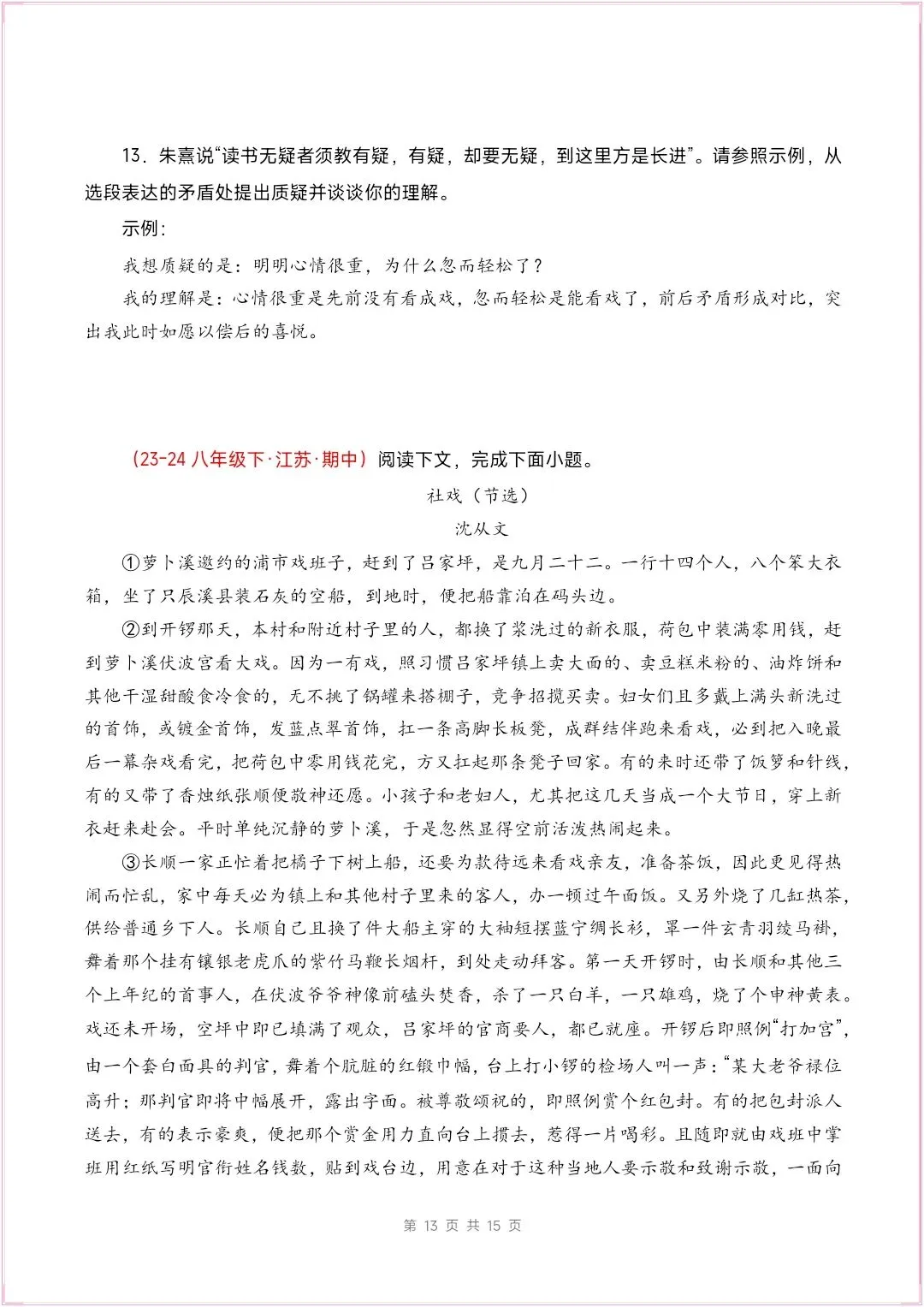 13．朱熹说“读书无疑者须教有疑，有疑，却要无疑，到这里方是长进”。请参照示例，从选段表达的矛盾处提出质疑并谈谈你的理解。

示例：

我想质疑的是：明明心情很重，为什么忽而轻松了？

我的理解是：心情很重是先前没有看成戏，忽而轻松是能看戏了，前后矛盾形成对比，突出我此时如愿以偿后的喜悦。

（23-24 八年级下·江苏·期中）阅读下文，完成下面小题。

社戏（节选）

沈从文

①萝卜溪邀约的浦市戏班子，赶到了吕家坪，是九月二十二。一行十四个人，八个笨大衣箱，坐了只辰溪县装石灰的空船，到地时，便把船靠泊在码头边。

②到开锣那天，本村和附近村子里的人，都换了浆洗过的新衣服，荷包中装满零用钱，赶到萝卜溪伏波宫看大戏。因为一有戏，照习惯吕家坪镇上卖大面的、卖豆糕米粉的、油炸饼和其他干湿甜酸食冷食的，无不挑了锅罐来搭棚子，竞争招揽买卖。妇女们且多戴上满头新洗过的首饰，或镀金首饰，发蓝点翠首饰，扛一条高脚长板凳，成群结伴跑来看戏，必到把入晚最后一幕杂戏看完，把荷包中零用钱花完，方又扛起那条凳子回家。有的来时还带了饭箩和针线，有的又带了香烛纸张顺便敬神还愿。小孩子和老妇人，尤其把这几天当成一个大节日，穿上新衣赶来赴会。平时单纯沉静的萝卜溪，于是忽然显得空前活泼热闹起来。

③长顺一家正忙着把橘子下树上船，还要为款待远来看戏亲友，准备茶饭，因此更见得热闹而忙乱，家中每天必为镇上和其他村子里来的客人，办一顿过午面饭。又另外烧了几缸热茶，供给普通乡下人。长顺自己且换了件大船主穿的大袖短摆蓝宁绸长衫，罩一件玄青羽绫马褂，舞着那个挂有镶银老虎爪的紫竹马鞭长烟杆，到处走动拜客。第一天开锣时，由长顺和其他三个上年纪的首事人，在伏波爷爷神像前磕头焚香，杀了一只白羊，一只雄鸡，烧了个申神黄表。戏还未开场，空坪中即已填满了观众，吕家坪的官商要人，都已就座。开锣后即照例“打加官”，由一个套白面具的判官，舞着个肮脏的红缎巾幅，台上打小锣的检场人叫一声：“某大老爷禄位高升；那判官即将巾幅展开，露出字面。被尊敬颂祝的，即照例赏个红包封。有的把包封派人送去，有的表示豪爽，便把那个赏金用力直向台上掼去，惹得一片喝彩。且随即就由戏班中掌班用红纸写明官衔姓名钱数，贴到戏台边，用意在对于这种当地人要示敬和致谢示敬，一面向

第 13 页 共 15 页